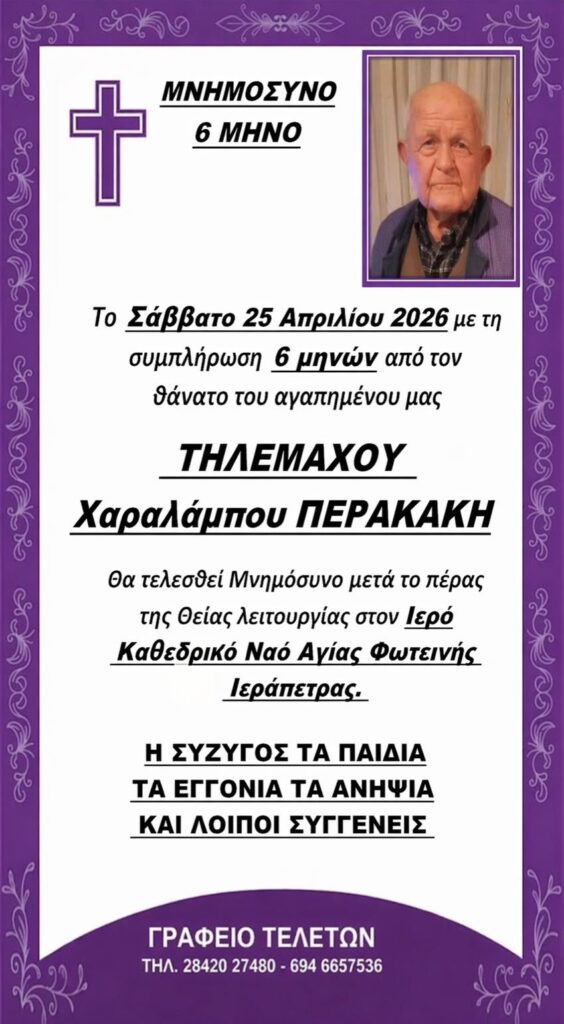 ΜΝΗΜΟΣΥΝΟ
6 ΜΗΝΟ

Το Σάββατο 25 Απριλίου 2026 με τη συμπλήρωση 6 μηνών από τον θάνατο του αγαπημένου μας

ΤΗΛΕΜΑΧΟΥ
Χαραλάμπου ΠΕΡΑΚΑΚΗ

Θα τελεσθεί Μνημόσυνο μετά το πέρας της Θείας λειτουργίας στον Ιερό Καθεδρικό Ναό Αγίας Φωτεινής Ιεράπετρας.

Η ΣΥΖΥΓΟΣ ΤΑ ΠΑΙΔΙΑ
ΤΑ ΕΓΓΟΝΙΑ ΤΑ ΑΝΗΨΙΑ
ΚΑΙ ΛΟΙΠΟΙ ΣΥΓΓΕΝΕΙΣ

ΓΡΑΦΕΙΟ ΤΕΛΕΤΩΝ
ΤΗΛ. 28420 27480 - 694 6657536